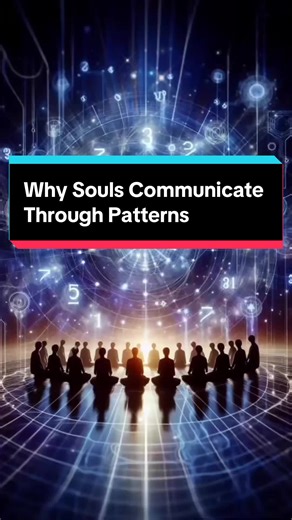 Why Souls Communicate Through Patterns